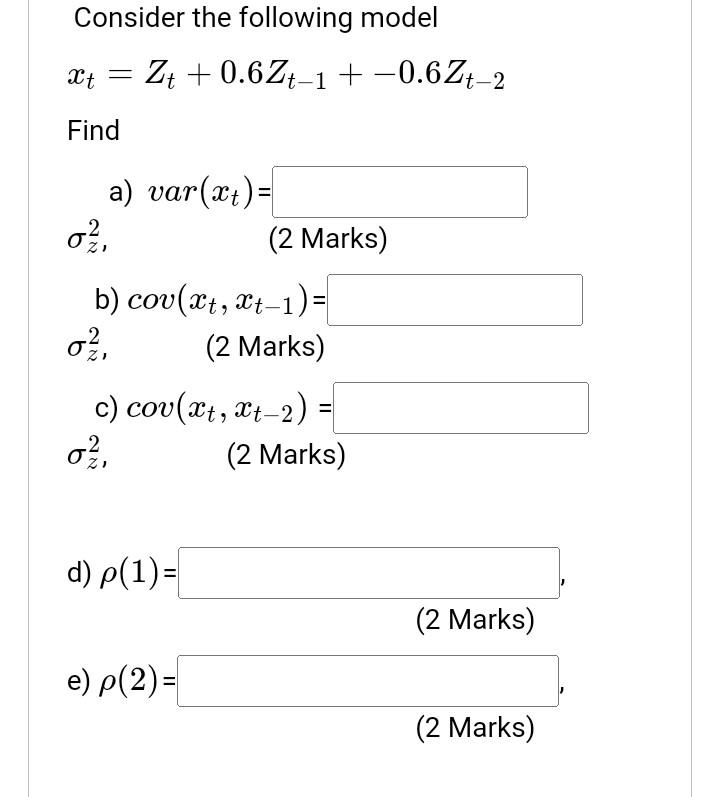 Consider the following model

$x_t = Z_t + 0.6Z_{t-1} + -0.6Z_{t-2}$

Find

a) $var(x_t)$=

$\sigma_z^2$, (2 Marks)

b) $cov(x_t, x_{t-1})$=

$\sigma_z^2$, (2 Marks)

c) $cov(x_t, x_{t-2})$ =

$\sigma_z^2$, (2 Marks)

d) $\rho(1)$= ,

(2 Marks)

e) $\rho(2)$= ,

(2 Marks)